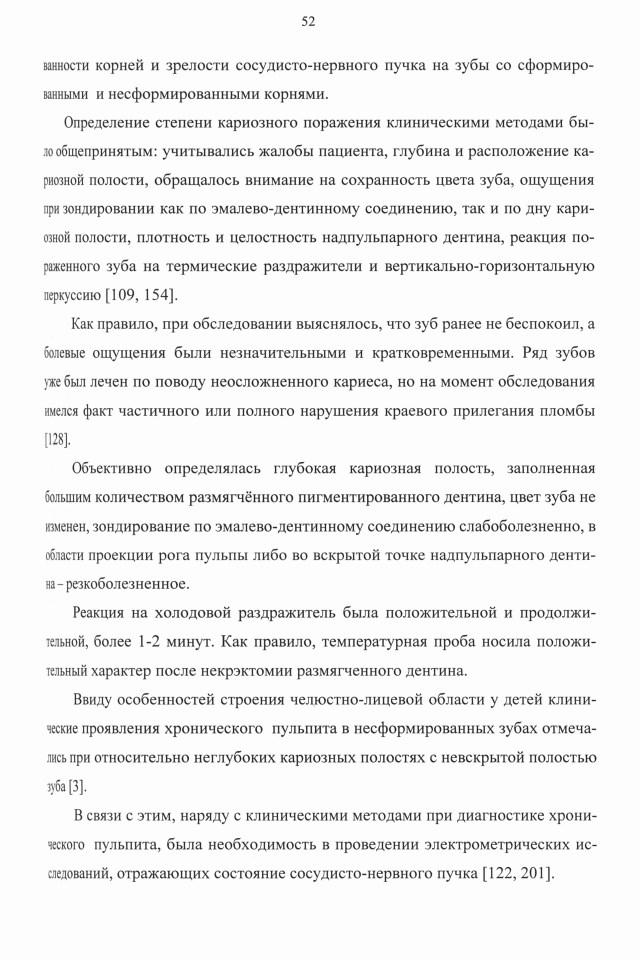 52

ванности корней и зрелости сосудисто-нервного пучка на зубы со сформированными и несформированными корнями.

Определение степени кариозного поражения клиническими методами было общепринятым: учитывались жалобы пациента, глубина и расположение кариозной полости, обращалось внимание на сохранность цвета зуба, ощущения при зондировании как по эмалево-дентинному соединению, так и по дну кариозной полости, плотность и целостность надпульпарного дентина, реакция пораженного зуба на термические раздражители и вертикально-горизонтальную перкуссию [109, 154].

Как правило, при обследовании выяснялось, что зуб ранее не беспокоил, а болевые ощущения были незначительными и кратковременными. Ряд зубов уже был лечен по поводу неосложненного кариеса, но на момент обследования имелся факт частичного или полного нарушения краевого прилегания пломбы [128].

Объективно определялась глубокая кариозная полость, заполненная большим количеством размягчённого пигментированного дентина, цвет зуба не изменен, зондирование по эмалево-дентинному соединению слабоболезненно, в области проекции рога пульпы либо во вскрытой точке надпульпарного дентина – резкоболезненное.

Реакция на холодовой раздражитель была положительной и продолжительной, более 1-2 минут. Как правило, температурная проба носила положительный характер после некрэктомии размягченного дентина.

Ввиду особенностей строения челюстно-лицевой области у детей клинические проявления хронического пульпита в несформированных зубах отмечались при относительно неглубоких кариозных полостях с невскрытой полостью зуба [3].

В связи с этим, наряду с клиническими методами при диагностике хронического пульпита, была необходимость в проведении электрометрических исследований, отражающих состояние сосудисто-нервного пучка [122, 201].